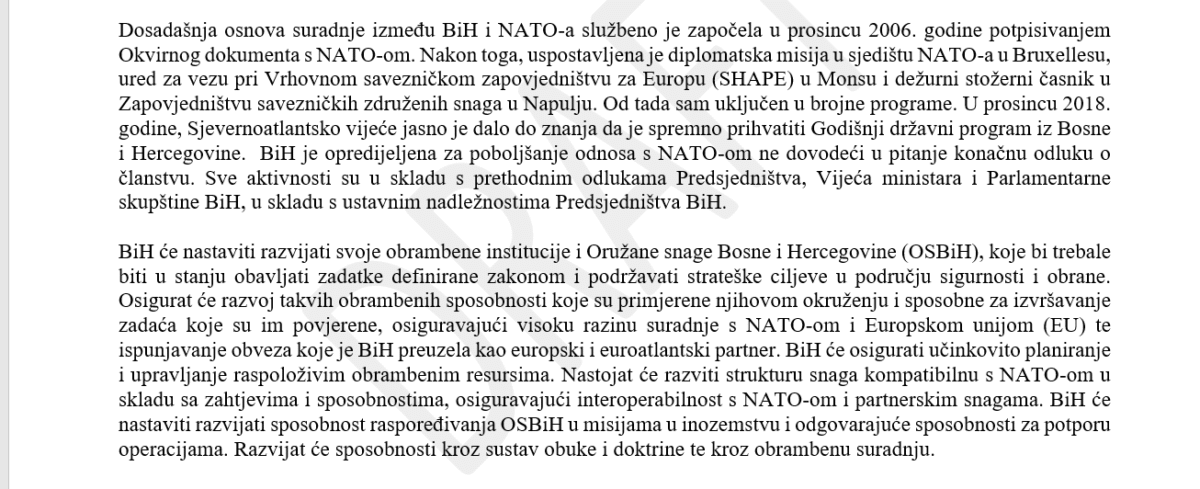 Dosadašnja osnova suradnje između BiH i NATO-a službeno je započela u prosincu 2006. godine potpisivanjem Okvirnog dokumenta s NATO-om. Nakon toga, uspostavljena je diplomatska misija u sjedištu NATO-a u Bruxellesu, ured za vezu pri Vrhovnom savezničkom zapovjedništvu za Europu (SHAPE) u Monsu i dežurni stožerni časnik u Zapovjedništvu savezničkih združenih snaga u Napulju. Od tada sam uključen u brojne programe. U prosincu 2018. godine, Sjevernoatlantsko vijeće jasno je dalo do znanja da je spremno prihvatiti Godišnji državni program iz Bosne i Hercegovine. BiH je opredijeljena za poboljšanje odnosa s NATO-om ne dovodeći u pitanje konačnu odluku o članstvu. Sve aktivnosti su u skladu s prethodnim odlukama Predsjedništva, Vijeća ministara i Parlamentarne skupštine BiH, u skladu s ustavnim nadležnostima Predsjedništva BiH.

BiH će nastaviti razvijati svoje obrambene institucije i Oružane snage Bosne i Hercegovine (OSBiH), koje bi trebale biti u stanju obavljati zadatke definirane zakonom i podržavati strateške ciljeve u području sigurnosti i obrane. Osigurat će razvoj takvih obrambenih sposobnosti koje su primjerene njihovom okruženju i sposobne za izvršavanje zadaća koje su im povjerene, osiguravajući visoku razinu suradnje s NATO-om i Europskom unijom (EU) te ispunjavanje obveza koje je BiH preuzela kao europski i euroatlantski partner. BiH će osigurati učinkovito planiranje i upravljanje raspoloživim obrambenim resursima. Nastojat će razviti strukturu snaga kompatibilnu s NATO-om u skladu sa zahtjevima i sposobnostima, osiguravajući interoperabilnost s NATO-om i partnerskim snagama. BiH će nastaviti razvijati sposobnost raspoređivanja OSBiH u misijama u inozemstvu i odgovarajuće sposobnosti za potporu operacijama. Razvijat će sposobnosti kroz sustav obuke i doktrine te kroz obrambenu suradnju.